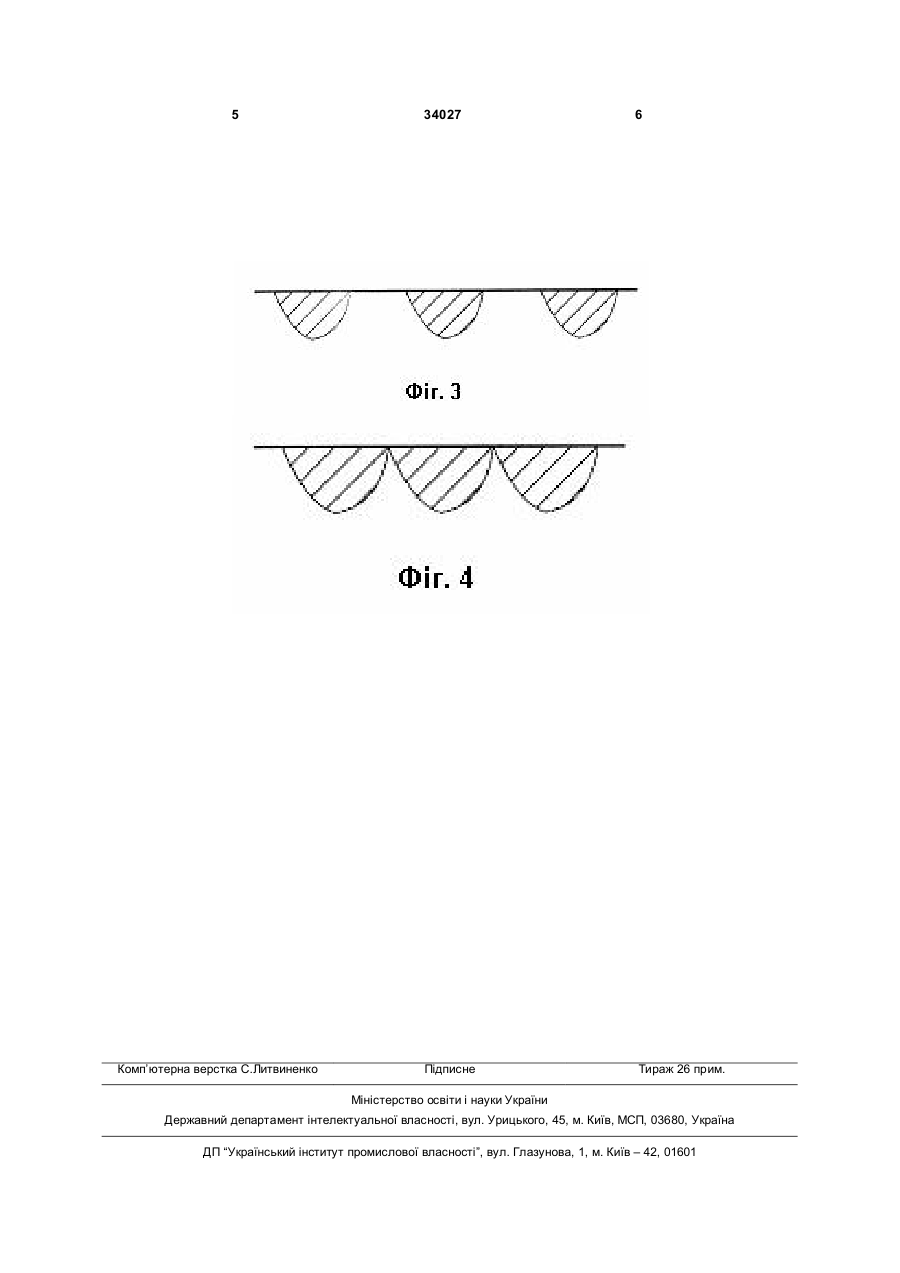 5 34027 6

Фіг. 3

Фіг. 4

Комп'ютерна верстка С.Литвиненко Підписне Тираж 26 прим.

Міністерство освіти і науки України

Державний департамент інтелектуальної власності, вул. Урицького, 45, м. Київ, МСП, 03680, Україна

ДП "Український інститут промислової власності", вул. Глазунова, 1, м. Київ – 42, 01601